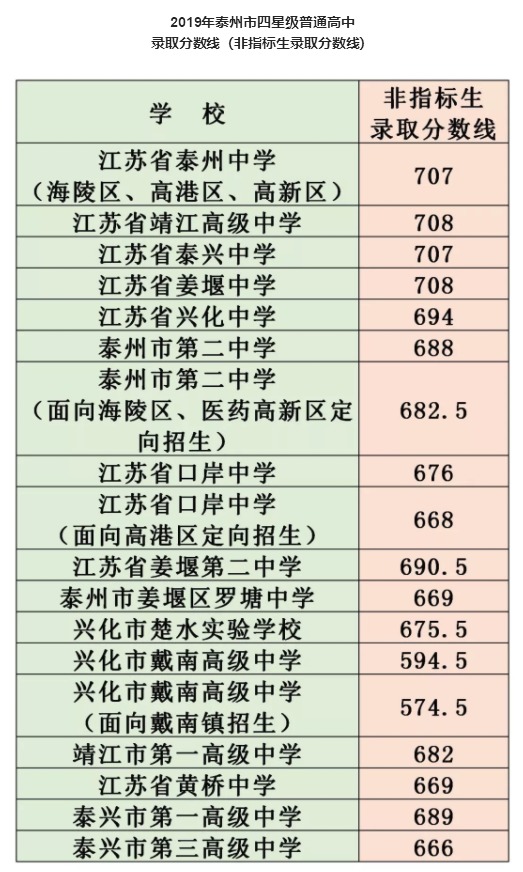 2019年泰州市四星级普通高中
录取分数线（非指标生录取分数线）

| 学 校 | 非指标生录取分数线 |
|---|---|
| 江苏省泰州中学（海陵区、高港区、高新区） | 707 |
| 江苏省靖江高级中学 | 708 |
| 江苏省泰兴中学 | 707 |
| 江苏省姜堰中学 | 708 |
| 江苏省兴化中学 | 694 |
| 泰州市第二中学 | 688 |
| 泰州市第二中学（面向海陵区、医药高新区定向招生） | 682.5 |
| 江苏省口岸中学 | 676 |
| 江苏省口岸中学（面向高港区定向招生） | 668 |
| 江苏省姜堰第二中学 | 690.5 |
| 泰州市姜堰区罗塘中学 | 669 |
| 兴化市楚水实验学校 | 675.5 |
| 兴化市戴南高级中学 | 594.5 |
| 兴化市戴南高级中学（面向戴南镇招生） | 574.5 |
| 靖江市第一高级中学 | 682 |
| 江苏省黄桥中学 | 669 |
| 泰兴市第一高级中学 | 689 |
| 泰兴市第三高级中学 | 666 |